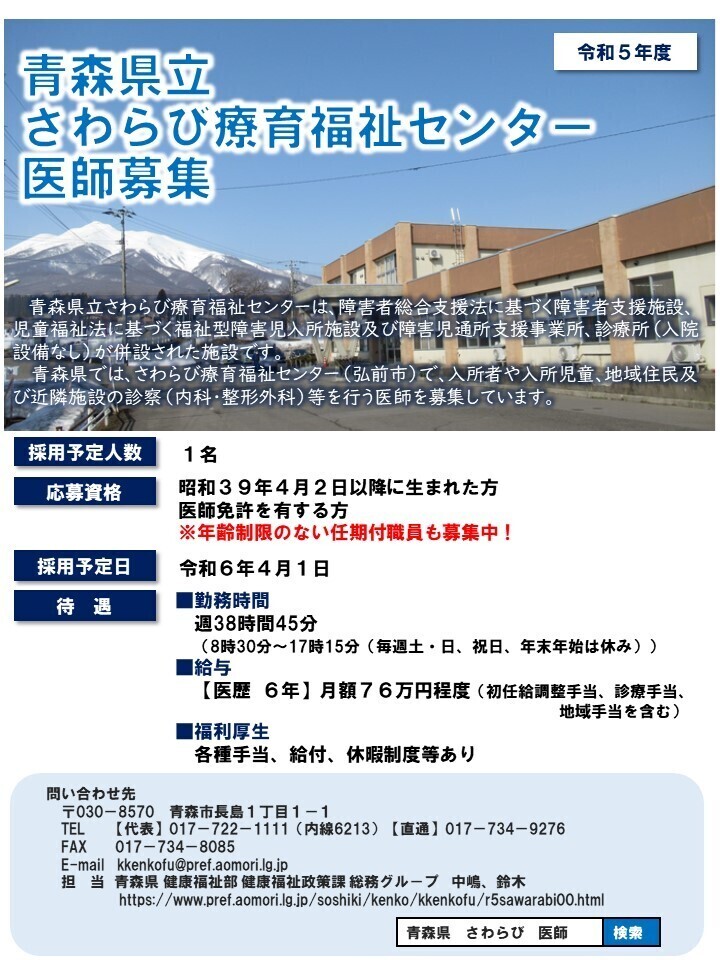 令和５年度

青森県立
さわらび療育福祉センター
医師募集

青森県立さわらび療育福祉センターは、障害者総合支援法に基づく障害者支援施設、児童福祉法に基づく福祉型障害児入所施設及び障害児通所支援事業所、診療所（入院設備なし）が併設された施設です。
青森県では、さわらび療育福祉センター（弘前市）で、入所者や入所児童、地域住民及び近隣施設の診察（内科・整形外科）等を行う医師を募集しています。

採用予定人数　１名

応募資格　昭和３９年４月２日以降に生まれた方
医師免許を有する方
※年齢制限のない任期付職員も募集中！

採用予定日　令和６年４月１日

待　遇
■勤務時間
週38時間45分
（8時30分～17時15分（毎週土・日、祝日、年末年始は休み））
■給与
【医歴　６年】月額７６万円程度（初任給調整手当、診療手当、地域手当を含む）
■福利厚生
各種手当、給付、休暇制度等あり

問い合わせ先
〒030－8570　青森市長島１丁目１－１
TEL　【代表】017－722－1111（内線6213）【直通】017－734－9276
FAX　017－734－8085
E-mail　kkenkofu@pref.aomori.lg.jp
担　当　青森県 健康福祉部 健康福祉政策課 総務グループ　中嶋、鈴木
https://www.pref.aomori.lg.jp/soshiki/kenko/kkenkofu/r5sawarabi00.html

青森県　さわらび　医師　検索